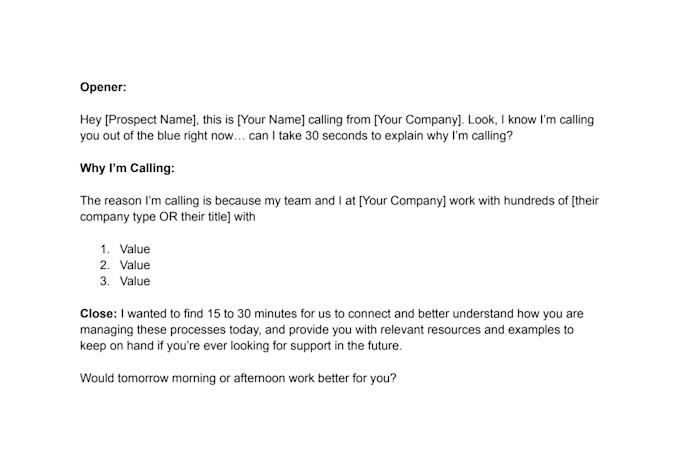 Opener:

Hey [Prospect Name], this is [Your Name] calling from [Your Company]. Look, I know I'm calling you out of the blue right now… can I take 30 seconds to explain why I'm calling?

Why I'm Calling:

The reason I'm calling is because my team and I at [Your Company] work with hundreds of [their company type OR their title] with

1. Value
2. Value
3. Value

Close: I wanted to find 15 to 30 minutes for us to connect and better understand how you are managing these processes today, and provide you with relevant resources and examples to keep on hand if you're ever looking for support in the future.

Would tomorrow morning or afternoon work better for you?